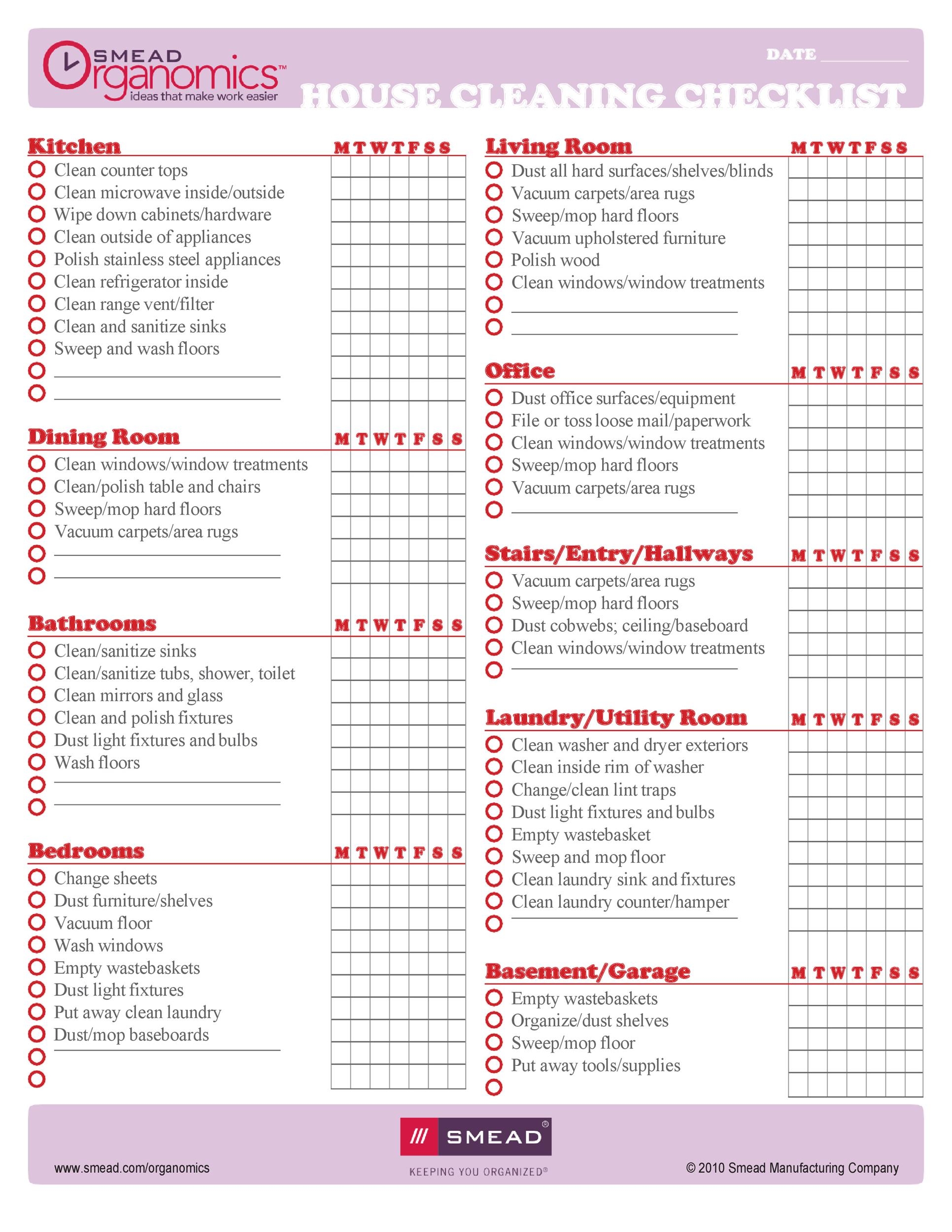 SMEAD Organomics™ ideas that make work easier

DATE ___________

HOUSE CLEANING CHECKLIST

Kitchen M T W T F S S
Clean counter tops
Clean microwave inside/outside
Wipe down cabinets/hardware
Clean outside of appliances
Polish stainless steel appliances
Clean refrigerator inside
Clean range vent/filter
Clean and sanitize sinks
Sweep and wash floors

Dining Room M T W T F S S
Clean windows/window treatments
Clean/polish table and chairs
Sweep/mop hard floors
Vacuum carpets/area rugs

Bathrooms M T W T F S S
Clean/sanitize sinks
Clean/sanitize tubs, shower, toilet
Clean mirrors and glass
Clean and polish fixtures
Dust light fixtures and bulbs
Wash floors

Bedrooms M T W T F S S
Change sheets
Dust furniture/shelves
Vacuum floor
Wash windows
Empty wastebaskets
Dust light fixtures
Put away clean laundry
Dust/mop baseboards

Living Room M T W T F S S
Dust all hard surfaces/shelves/blinds
Vacuum carpets/area rugs
Sweep/mop hard floors
Vacuum upholstered furniture
Polish wood
Clean windows/window treatments

Office M T W T F S S
Dust office surfaces/equipment
File or toss loose mail/paperwork
Clean windows/window treatments
Sweep/mop hard floors
Vacuum carpets/area rugs

Stairs/Entry/Hallways M T W T F S S
Vacuum carpets/area rugs
Sweep/mop hard floors
Dust cobwebs; ceiling/baseboard
Clean windows/window treatments

Laundry/Utility Room M T W T F S S
Clean washer and dryer exteriors
Clean inside rim of washer
Change/clean lint traps
Dust light fixtures and bulbs
Empty wastebasket
Sweep and mop floor
Clean laundry sink and fixtures
Clean laundry counter/hamper

Basement/Garage M T W T F S S
Empty wastebaskets
Organize/dust shelves
Sweep/mop floor
Put away tools/supplies

www.smead.com/organomics

/// SMEAD®
KEEPING YOU ORGANIZED®

© 2010 Smead Manufacturing Company